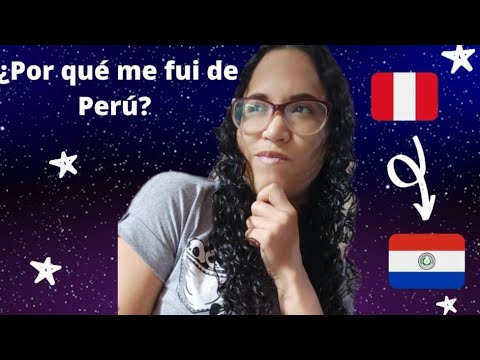 ¿Por qué me fui de Perú?